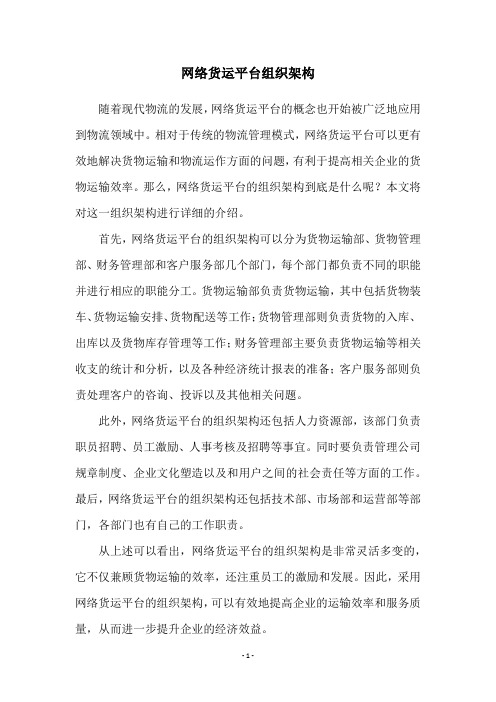 网络货运平台组织架构

随着现代物流的发展，网络货运平台的概念也开始被广泛地应用到物流领域中。相对于传统的物流管理模式，网络货运平台可以更有效地解决货物运输和物流运作方面的问题，有利于提高相关企业的货物运输效率。那么，网络货运平台的组织架构到底是什么呢？本文将对这一组织架构进行详细的介绍。

首先，网络货运平台的组织架构可以分为货物运输部、货物管理部、财务管理部和客户服务部几个部门，每个部门都负责不同的职能并进行相应的职能分工。货物运输部负责货物运输，其中包括货物装车、货物运输安排、货物配送等工作；货物管理部则负责货物的入库、出库以及货物库存管理等工作；财务管理部主要负责货物运输等相关收支的统计和分析，以及各种经济统计报表的准备；客户服务部则负责处理客户的咨询、投诉以及其他相关问题。

此外，网络货运平台的组织架构还包括人力资源部，该部门负责职员招聘、员工激励、人事考核及招聘等事宜。同时要负责管理公司规章制度、企业文化塑造以及和用户之间的社会责任等方面的工作。最后，网络货运平台的组织架构还包括技术部、市场部和运营部等部门，各部门也有自己的工作职责。

从上述可以看出，网络货运平台的组织架构是非常灵活多变的，它不仅兼顾货物运输的效率，还注重员工的激励和发展。因此，采用网络货运平台的组织架构，可以有效地提高企业的运输效率和服务质量，从而进一步提升企业的经济效益。

- 1 -